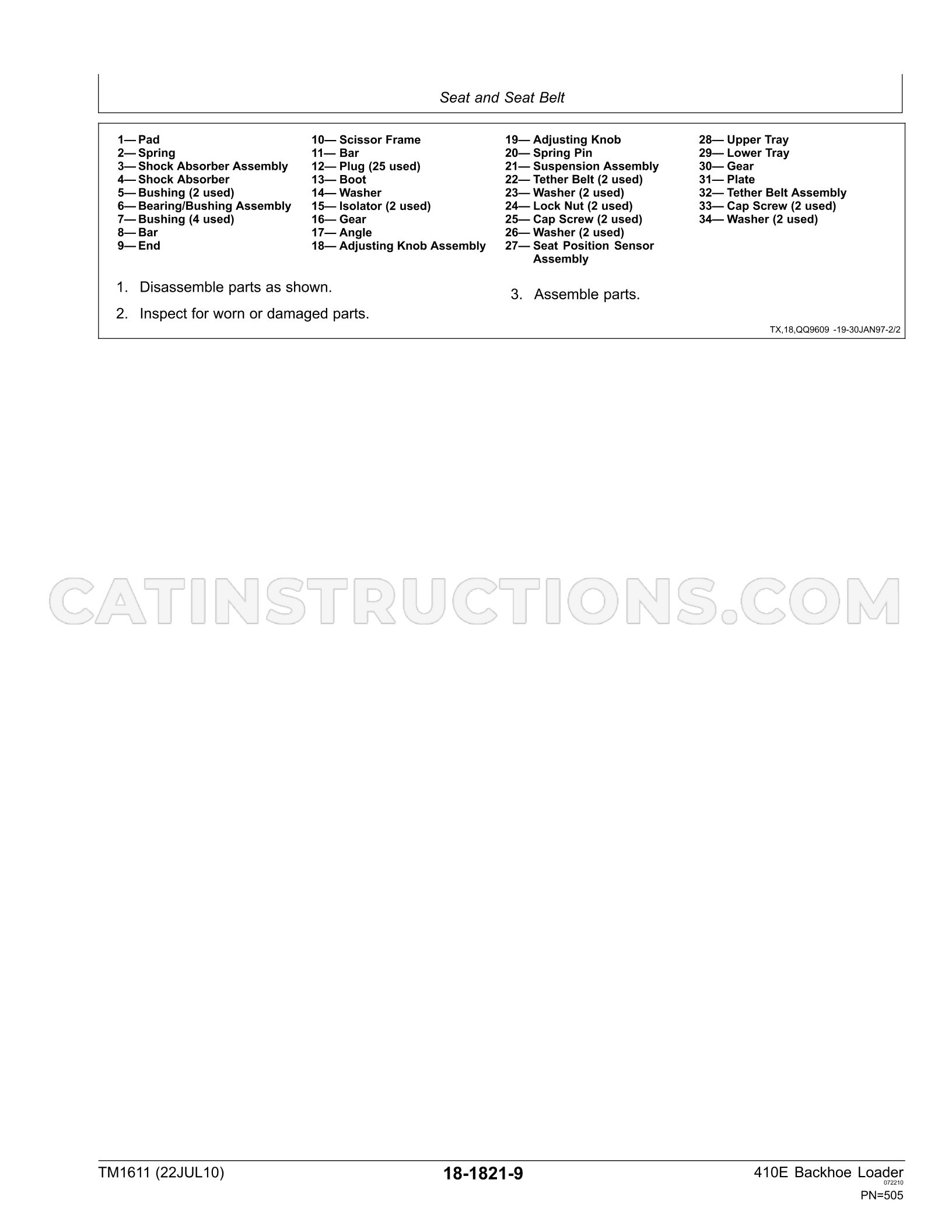 Seat and Seat Belt

1— Pad
2— Spring
3— Shock Absorber Assembly
4— Shock Absorber
5— Bushing (2 used)
6— Bearing/Bushing Assembly
7— Bushing (4 used)
8— Bar
9— End

10— Scissor Frame
11— Bar
12— Plug (25 used)
13— Boot
14— Washer
15— Isolator (2 used)
16— Gear
17— Angle
18— Adjusting Knob Assembly

19— Adjusting Knob
20— Spring Pin
21— Suspension Assembly
22— Tether Belt (2 used)
23— Washer (2 used)
24— Lock Nut (2 used)
25— Cap Screw (2 used)
26— Washer (2 used)
27— Seat Position Sensor Assembly

28— Upper Tray
29— Lower Tray
30— Gear
31— Plate
32— Tether Belt Assembly
33— Cap Screw (2 used)
34— Washer (2 used)

1. Disassemble parts as shown.

2. Inspect for worn or damaged parts.

3. Assemble parts.

TX,18,QQ9609 -19-30JAN97-2/2

TM1611 (22JUL10)

18-1821-9

410E Backhoe Loader
072210
PN=505

CATINSTRUCTIONS.COM